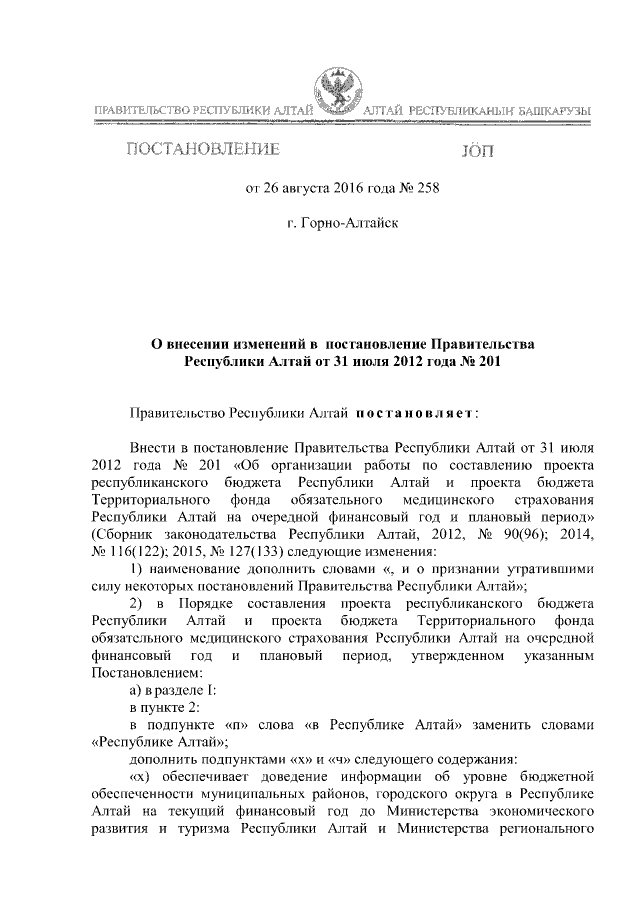 ПРАВИТЕЛЬСТВО РЕСПУБЛИКИ АЛТАЙ

АЛТАЙ РЕСПУБЛИКАНЫҤ БАШКАРУЗЫ

ПОСТАНОВЛЕНИЕ

JÖП

от 26 августа 2016 года № 258

г. Горно-Алтайск

О внесении изменений в постановление Правительства Республики Алтай от 31 июля 2012 года № 201

Правительство Республики Алтай постановляет:

Внести в постановление Правительства Республики Алтай от 31 июля 2012 года № 201 «Об организации работы по составлению проекта республиканского бюджета Республики Алтай и проекта бюджета Территориального фонда обязательного медицинского страхования Республики Алтай на очередной финансовый год и плановый период» (Сборник законодательства Республики Алтай, 2012, № 90(96); 2014, № 116(122); 2015, № 127(133) следующие изменения:

1) наименование дополнить словами «, и о признании утратившими силу некоторых постановлений Правительства Республики Алтай»;

2) в Порядке составления проекта республиканского бюджета Республики Алтай и проекта бюджета Территориального фонда обязательного медицинского страхования Республики Алтай на очередной финансовый год и плановый период, утвержденном указанным Постановлением:

а) в разделе I:

в пункте 2:

в подпункте «п» слова «в Республике Алтай» заменить словами «Республике Алтай»;

дополнить подпунктами «х» и «ч» следующего содержания:

«х) обеспечивает доведение информации об уровне бюджетной обеспеченности муниципальных районов, городского округа в Республике Алтай на текущий финансовый год до Министерства экономического развития и туризма Республики Алтай и Министерства регионального